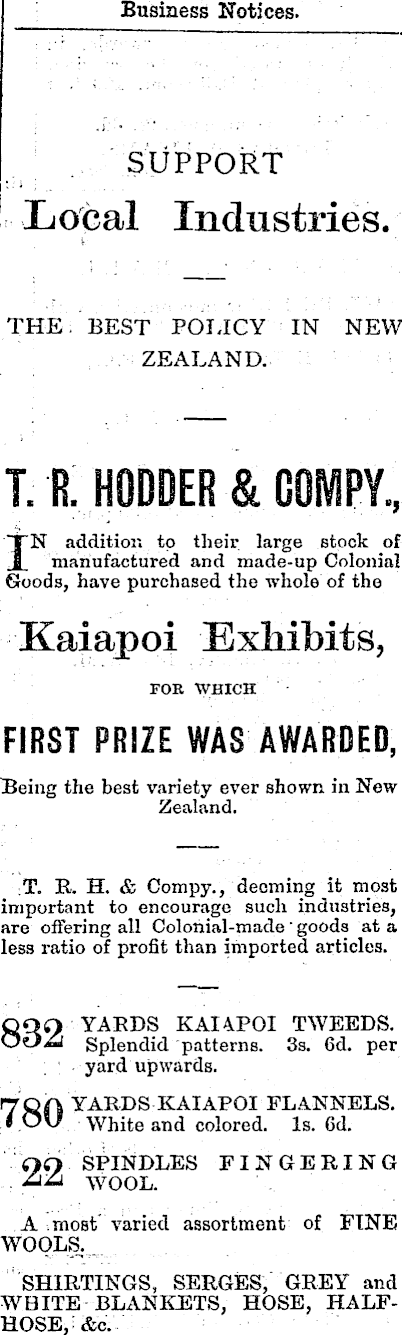 Business Notices.

SUPPORT
Local Industries.

THE BEST POLICY IN NEW ZEALAND.

T. R. HODDER & COMPY.,

IN addition to their large stock of manufactured and made-up Colonial Goods, have purchased the whole of the

Kaiapoi Exhibits,

FOR WHICH

FIRST PRIZE WAS AWARDED,

Being the best variety ever shown in New Zealand.

T. R. H. & Compy., deeming it most important to encourage such industries, are offering all Colonial-made goods at a less ratio of profit than imported articles.

832 YARDS KAIAPOI TWEEDS. Splendid patterns. 3s. 6d. per yard upwards.

780 YARDS KAIAPOI FLANNELS. White and colored. 1s. 6d.

22 SPINDLES FINGERING WOOL.

A most varied assortment of FINE WOOLS.

SHIRTINGS, SERGES, GREY and WHITE BLANKETS, HOSE, HALF-HOSE, &c.